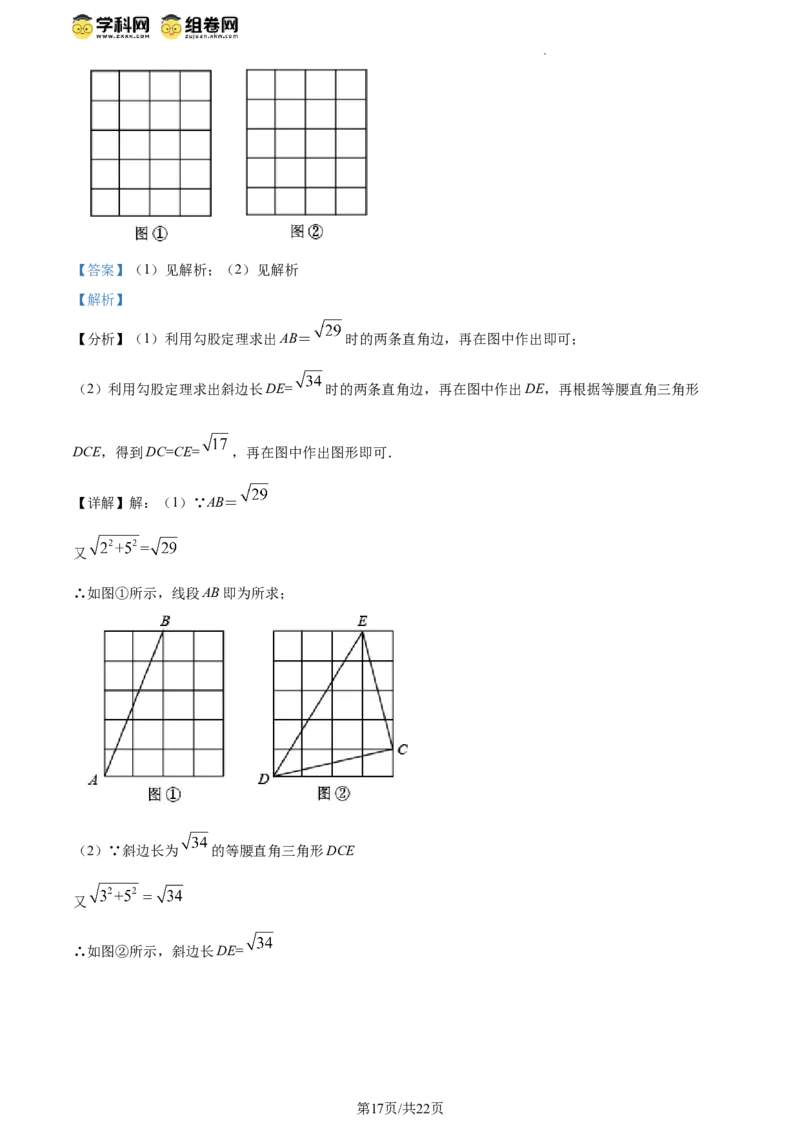 学科网 www.zxxk.com 组卷网 zujuan.xkw.com

图①

图②

【答案】（1）见解析；（2）见解析

【解析】

【分析】（1）利用勾股定理求出 $AB=\sqrt{29}$ 时的两条直角边，再在图中作出即可；

（2）利用勾股定理求出斜边长 $DE=\sqrt{34}$ 时的两条直角边，再在图中作出 $DE$，再根据等腰直角三角形

$DCE$，得到 $DC=CE=\sqrt{17}$，再在图中作出图形即可．

【详解】解：（1）∵$AB=\sqrt{29}$

又 $\sqrt{2^2+5^2}=\sqrt{29}$

∴如图①所示，线段 $AB$ 即为所求；

B

A

图①

E

C

D

图②

（2）∵斜边长为 $\sqrt{34}$ 的等腰直角三角形 $DCE$

又 $\sqrt{3^2+5^2}=\sqrt{34}$

∴如图②所示，斜边长 $DE=\sqrt{34}$

第17页/共22页